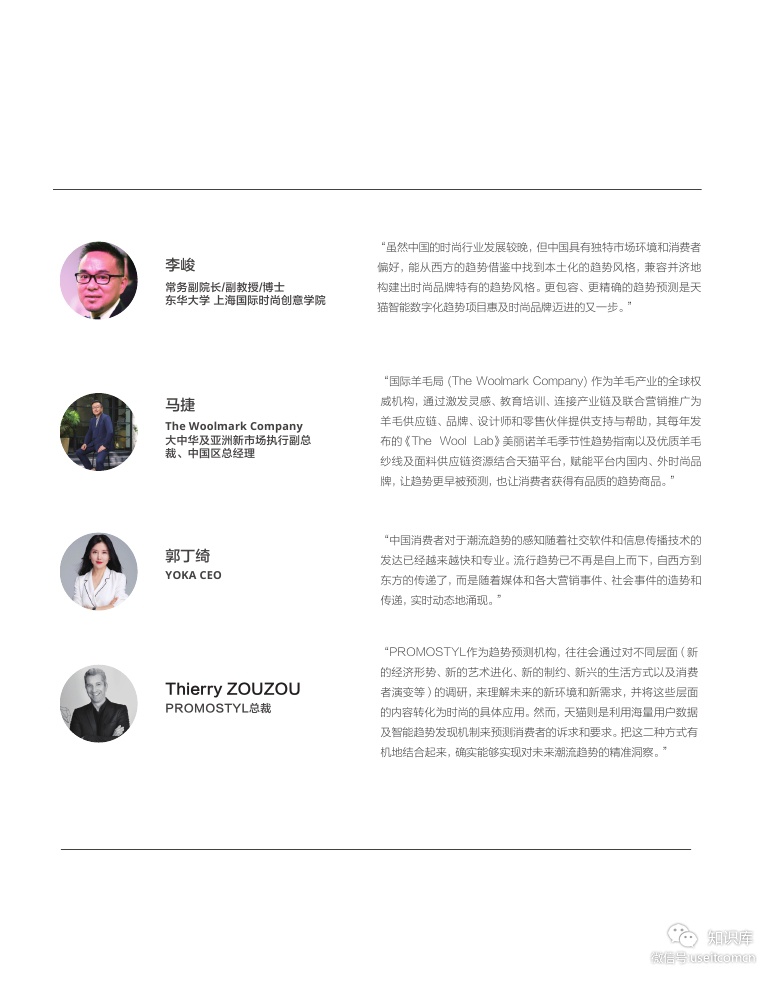 李峻
常务副院长/副教授/博士
东华大学 上海国际时尚创意学院

“虽然中国的时尚行业发展较晚，但中国具有独特市场环境和消费者偏好，能从西方的趋势借鉴中找到本土化的趋势风格，兼容并济地构建出时尚品牌特有的趋势风格。更包容、更精确的趋势预测是天猫智能数字化趋势项目惠及时尚品牌迈进的又一步。”

马捷
The Woolmark Company
大中华及亚洲新市场执行副总裁、中国区总经理

“国际羊毛局 (The Woolmark Company) 作为羊毛产业的全球权威机构，通过激发灵感、教育培训、连接产业链及联合营销推广为羊毛供应链、品牌、设计师和零售伙伴提供支持与帮助，其每年发布的《The Wool Lab》美丽诺羊毛季节性趋势指南以及优质羊毛纱线及面料供应链资源结合天猫平台，赋能平台内国内、外时尚品牌，让趋势更早被预测，也让消费者获得有品质的趋势商品。”

郭丁绮
YOKA CEO

“中国消费者对于潮流趋势的感知随着社交软件和信息传播技术的发达已经越来越快和专业。流行趋势已不再是自上而下，自西方到东方的传递了，而是随着媒体和各大营销事件、社会事件的造势和传递，实时动态地涌现。”

Thierry ZOUZOU
PROMOSTYL总裁

“PROMOSTYL作为趋势预测机构，往往会通过对不同层面（新的经济形势、新的艺术进化、新的制约、新兴的生活方式以及消费者演变等）的调研，来理解未来的新环境和新需求，并将这些层面的内容转化为时尚的具体应用。然而，天猫则是利用海量用户数据及智能趋势发现机制来预测消费者的诉求和要求。把这二种方式有机地结合起来，确实能够实现对未来潮流趋势的精准洞察。”

知识库
微信号 useitcomcn